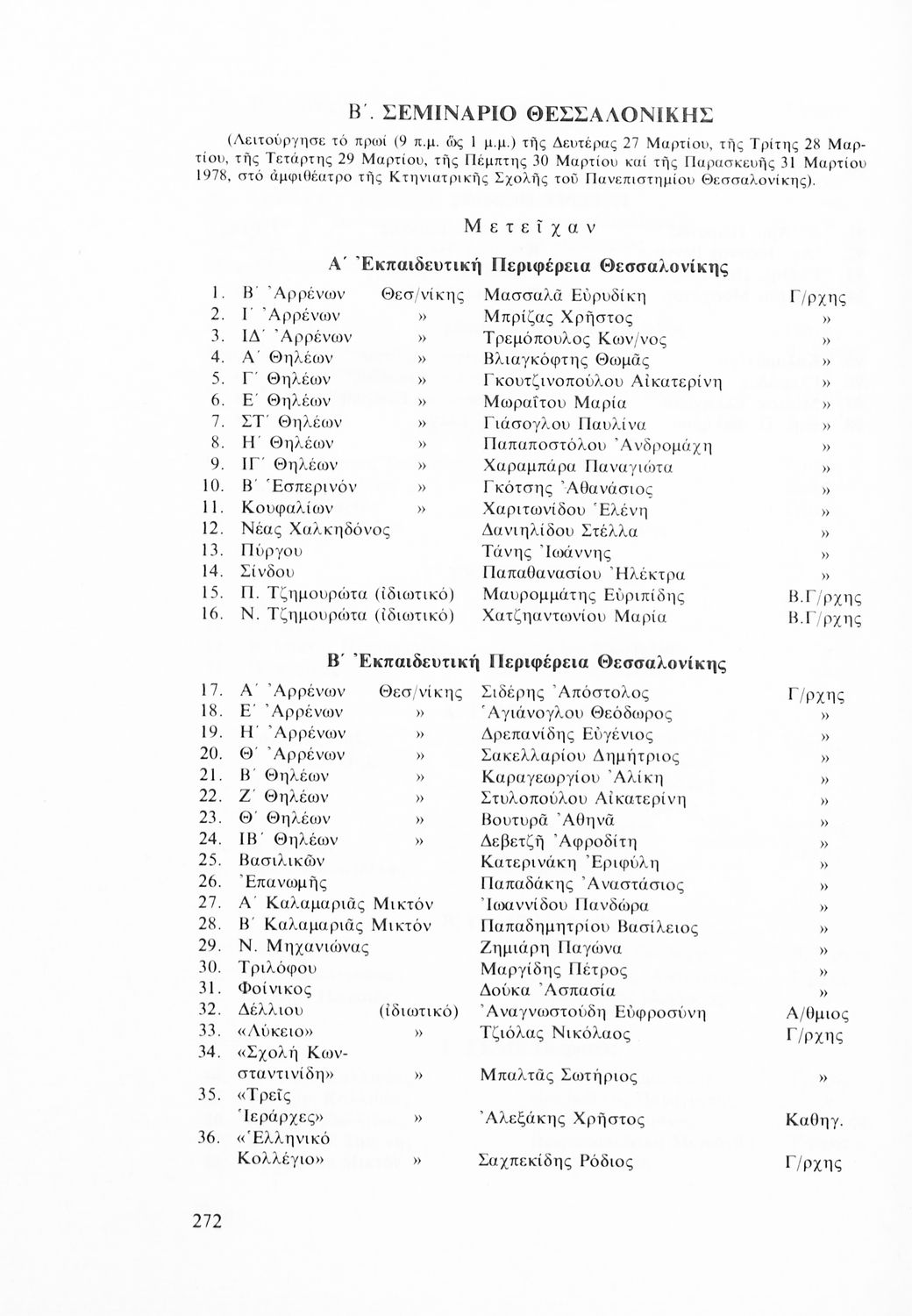 Β΄. ΣΕΜΙΝΑΡΙΟ ΘΕΣΣΑΛΟΝΙΚΗΣ

(Λειτούργησε τό πρωί (9 π.μ. ὥς 1 μ.μ.) τῆς Δευτέρας 27 Μαρτίου, τῆς Τρίτης 28 Μαρτίου, τῆς Τετάρτης 29 Μαρτίου, τῆς Πέμπτης 30 Μαρτίου καί τῆς Παρασκευῆς 31 Μαρτίου 1978, στό ἀμφιθέατρο τῆς Κτηνιατρικῆς Σχολῆς τοῦ Πανεπιστημίου Θεσσαλονίκης).

Μετεῖχαν

Α΄ Ἐκπαιδευτική Περιφέρεια Θεσσαλονίκης

| | | | | |
|---|---|---|---|---|
| 1. | Β΄ Ἀρρένων | Θεσ/νίκης | Μασσαλᾶ Εὐρυδίκη | Γ/ρχης |
| 2. | Γ΄ Ἀρρένων | » | Μπρίζας Χρῆστος | » |
| 3. | ΙΔ΄ Ἀρρένων | » | Τρεμόπουλος Κων/νος | » |
| 4. | Α΄ Θηλέων | » | Βλιαγκόφτης Θωμᾶς | » |
| 5. | Γ΄ Θηλέων | » | Γκουτζινοπούλου Αἰκατερίνη | » |
| 6. | Ε΄ Θηλέων | » | Μωραΐτου Μαρία | » |
| 7. | ΣΤ΄ Θηλέων | » | Γιάσογλου Παυλίνα | » |
| 8. | Η΄ Θηλέων | » | Παπαποστόλου Ἀνδρομάχη | » |
| 9. | ΙΓ΄ Θηλέων | » | Χαραμπάρα Παναγιώτα | » |
| 10. | Β΄ Ἑσπερινόν | » | Γκότσης Ἀθανάσιος | » |
| 11. | Κουφαλίων | » | Χαριτωνίδου Ἑλένη | » |
| 12. | Νέας Χαλκηδόνος | | Δανιηλίδου Στέλλα | » |
| 13. | Πύργου | | Τάνης Ἰωάννης | » |
| 14. | Σίνδου | | Παπαθανασίου Ἠλέκτρα | » |
| 15. | Π. Τζημουρώτα (ἰδιωτικό) | | Μαυρομμάτης Εὐριπίδης | Β.Γ/ρχης |
| 16. | Ν. Τζημουρώτα (ἰδιωτικό) | | Χατζηαντωνίου Μαρία | Β.Γ/ρχης |

Β΄ Ἐκπαιδευτική Περιφέρεια Θεσσαλονίκης

| | | | | |
|---|---|---|---|---|
| 17. | Α΄ Ἀρρένων | Θεσ/νίκης | Σιδέρης Ἀπόστολος | Γ/ρχης |
| 18. | Ε΄ Ἀρρένων | » | Ἁγιάνογλου Θεόδωρος | » |
| 19. | Η΄ Ἀρρένων | » | Δρεπανίδης Εὐγένιος | » |
| 20. | Θ΄ Ἀρρένων | » | Σακελλαρίου Δημήτριος | » |
| 21. | Β΄ Θηλέων | » | Καραγεωργίου Ἀλίκη | » |
| 22. | Ζ΄ Θηλέων | » | Στυλοπούλου Αἰκατερίνη | » |
| 23. | Θ΄ Θηλέων | » | Βουτυρᾶ Ἀθηνᾶ | » |
| 24. | ΙΒ΄ Θηλέων | » | Δεβετζῆ Ἀφροδίτη | » |
| 25. | Βασιλικῶν | | Κατερινάκη Ἐριφύλη | » |
| 26. | Ἐπανωμῆς | | Παπαδάκης Ἀναστάσιος | » |
| 27. | Α΄ Καλαμαριᾶς Μικτόν | | Ἰωαννίδου Πανδώρα | » |
| 28. | Β΄ Καλαμαριᾶς Μικτόν | | Παπαδημητρίου Βασίλειος | » |
| 29. | Ν. Μηχανιώνας | | Ζημιάρη Παγώνα | » |
| 30. | Τριλόφου | | Μαργίδης Πέτρος | » |
| 31. | Φοίνικος | | Δούκα Ἀσπασία | » |
| 32. | Δέλλιου | (ἰδιωτικό) | Ἀναγνωστούδη Εὐφροσύνη | Α/θμιος |
| 33. | «Λύκειο» | » | Τζιόλας Νικόλαος | Γ/ρχης |
| 34. | «Σχολή Κωνσταντινίδη» | » | Μπαλτᾶς Σωτήριος | » |
| 35. | «Τρεῖς Ἱεράρχες» | » | Ἀλεξάκης Χρῆστος | Καθηγ. |
| 36. | «Ἑλληνικό Κολλέγιο» | » | Σαχπεκίδης Ρόδιος | Γ/ρχης |

272